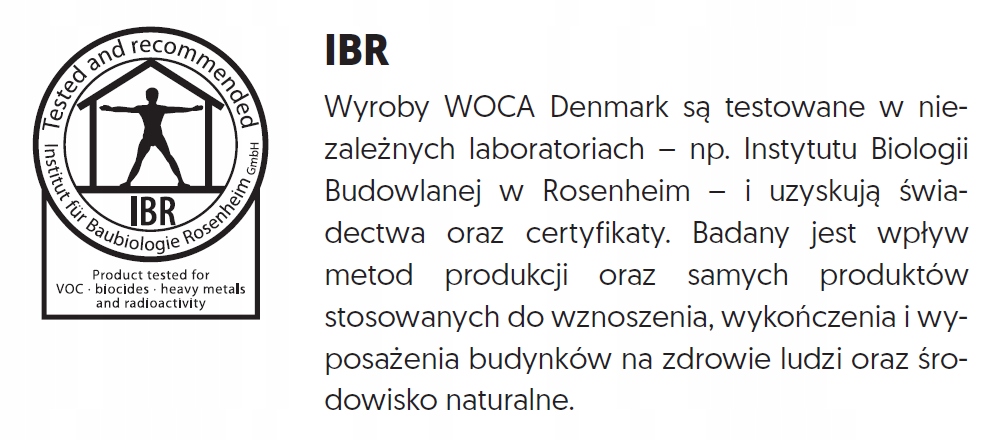 Tested and recommended

Institut für Baubiologie Rosenheim GmbH

IBR

Product tested for VOC · biocides · heavy metals and radioactivity

IBR

Wyroby WOCA Denmark są testowane w niezależnych laboratoriach – np. Instytutu Biologii Budowlanej w Rosenheim – i uzyskują świadectwa oraz certyfikaty. Badany jest wpływ metod produkcji oraz samych produktów stosowanych do wznoszenia, wykończenia i wyposażenia budynków na zdrowie ludzi oraz środowisko naturalne.